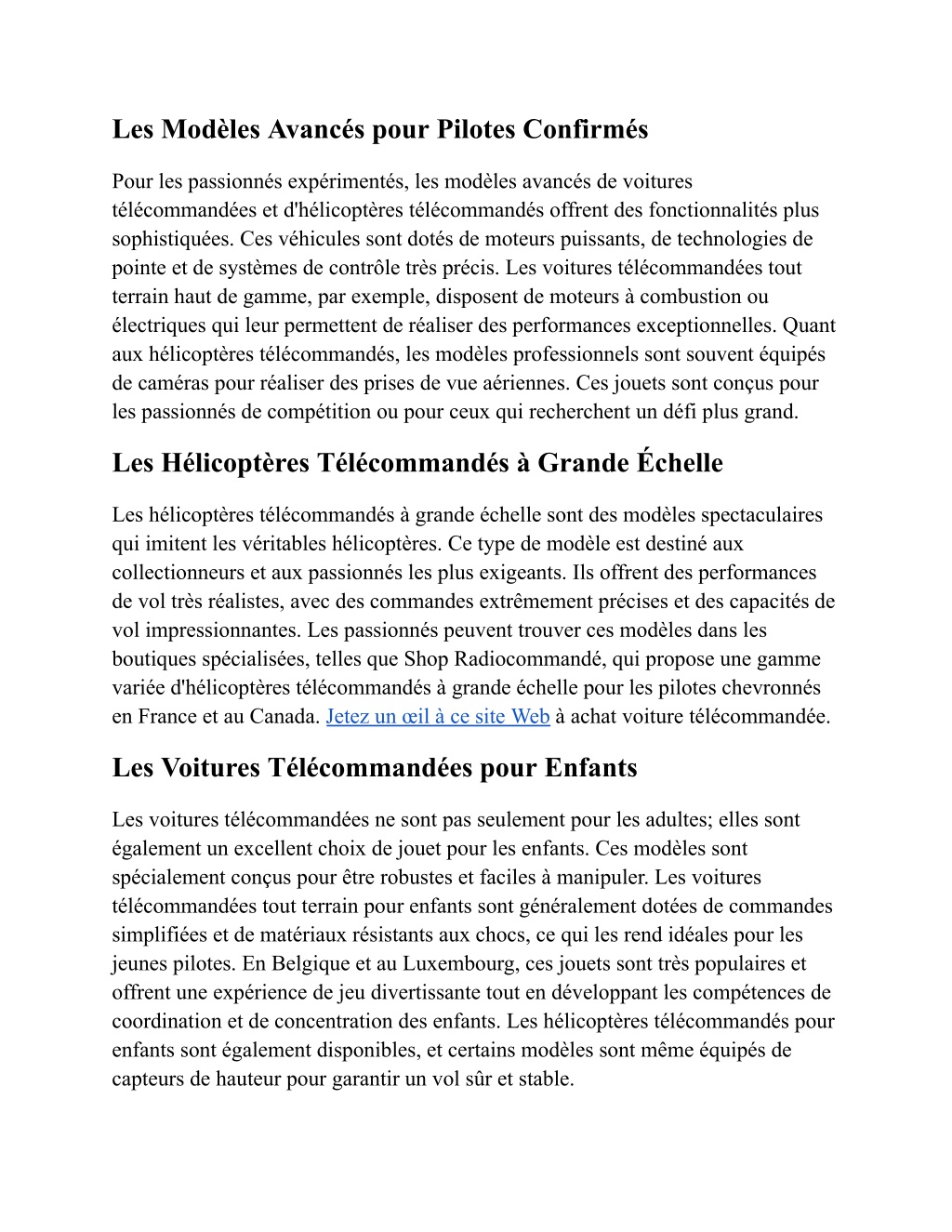 Les Modèles Avancés pour Pilotes Confirmés

Pour les passionnés expérimentés, les modèles avancés de voitures télécommandées et d'hélicoptères télécommandés offrent des fonctionnalités plus sophistiquées. Ces véhicules sont dotés de moteurs puissants, de technologies de pointe et de systèmes de contrôle très précis. Les voitures télécommandées tout terrain haut de gamme, par exemple, disposent de moteurs à combustion ou électriques qui leur permettent de réaliser des performances exceptionnelles. Quant aux hélicoptères télécommandés, les modèles professionnels sont souvent équipés de caméras pour réaliser des prises de vue aériennes. Ces jouets sont conçus pour les passionnés de compétition ou pour ceux qui recherchent un défi plus grand.

Les Hélicoptères Télécommandés à Grande Échelle

Les hélicoptères télécommandés à grande échelle sont des modèles spectaculaires qui imitent les véritables hélicoptères. Ce type de modèle est destiné aux collectionneurs et aux passionnés les plus exigeants. Ils offrent des performances de vol très réalistes, avec des commandes extrêmement précises et des capacités de vol impressionnantes. Les passionnés peuvent trouver ces modèles dans les boutiques spécialisées, telles que Shop Radiocommandé, qui propose une gamme variée d'hélicoptères télécommandés à grande échelle pour les pilotes chevronnés en France et au Canada. Jetez un œil à ce site Web à achat voiture télécommandée.

Les Voitures Télécommandées pour Enfants

Les voitures télécommandées ne sont pas seulement pour les adultes; elles sont également un excellent choix de jouet pour les enfants. Ces modèles sont spécialement conçus pour être robustes et faciles à manipuler. Les voitures télécommandées tout terrain pour enfants sont généralement dotées de commandes simplifiées et de matériaux résistants aux chocs, ce qui les rend idéales pour les jeunes pilotes. En Belgique et au Luxembourg, ces jouets sont très populaires et offrent une expérience de jeu divertissante tout en développant les compétences de coordination et de concentration des enfants. Les hélicoptères télécommandés pour enfants sont également disponibles, et certains modèles sont même équipés de capteurs de hauteur pour garantir un vol sûr et stable.